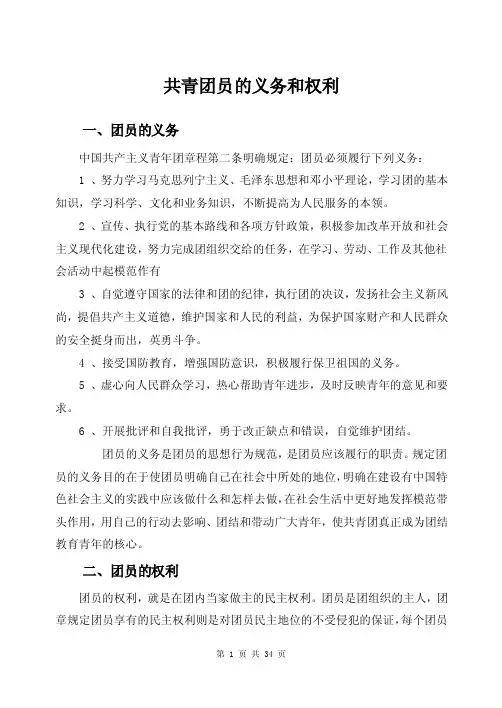 共青团员的义务和权利

一、团员的义务

中国共产主义青年团章程第二条明确规定：团员必须履行下列义务：

1 、努力学习马克思列宁主义、毛泽东思想和邓小平理论，学习团的基本知识，学习科学、文化和业务知识，不断提高为人民服务的本领。

2 、宣传、执行党的基本路线和各项方针政策，积极参加改革开放和社会主义现代化建设，努力完成团组织交给的任务，在学习、劳动、工作及其他社会活动中起模范作有

3 、自觉遵守国家的法律和团的纪律，执行团的决议，发扬社会主义新风尚，提倡共产主义道德，维护国家和人民的利益，为保护国家财产和人民群众的安全挺身而出，英勇斗争。

4 、接受国防教育，增强国防意识，积极履行保卫祖国的义务。

5 、虚心向人民群众学习，热心帮助青年进步，及时反映青年的意见和要求。

6 、开展批评和自我批评，勇于改正缺点和错误，自觉维护团结。

团员的义务是团员的思想行为规范，是团员应该履行的职责。规定团员的义务目的在于使团员明确自己在社会中所处的地位，明确在建设有中国特色社会主义的实践中应该做什么和怎样去做，在社会生活中更好地发挥模范带头作用，用自己的行动去影响、团结和带动广大青年，使共青团真正成为团结教育青年的核心。

二、团员的权利

团员的权利，就是在团内当家做主的民主权利。团员是团组织的主人，团章规定团员享有的民主权利则是对团员民主地位的不受侵犯的保证，每个团员

第 1 页 共 34 页